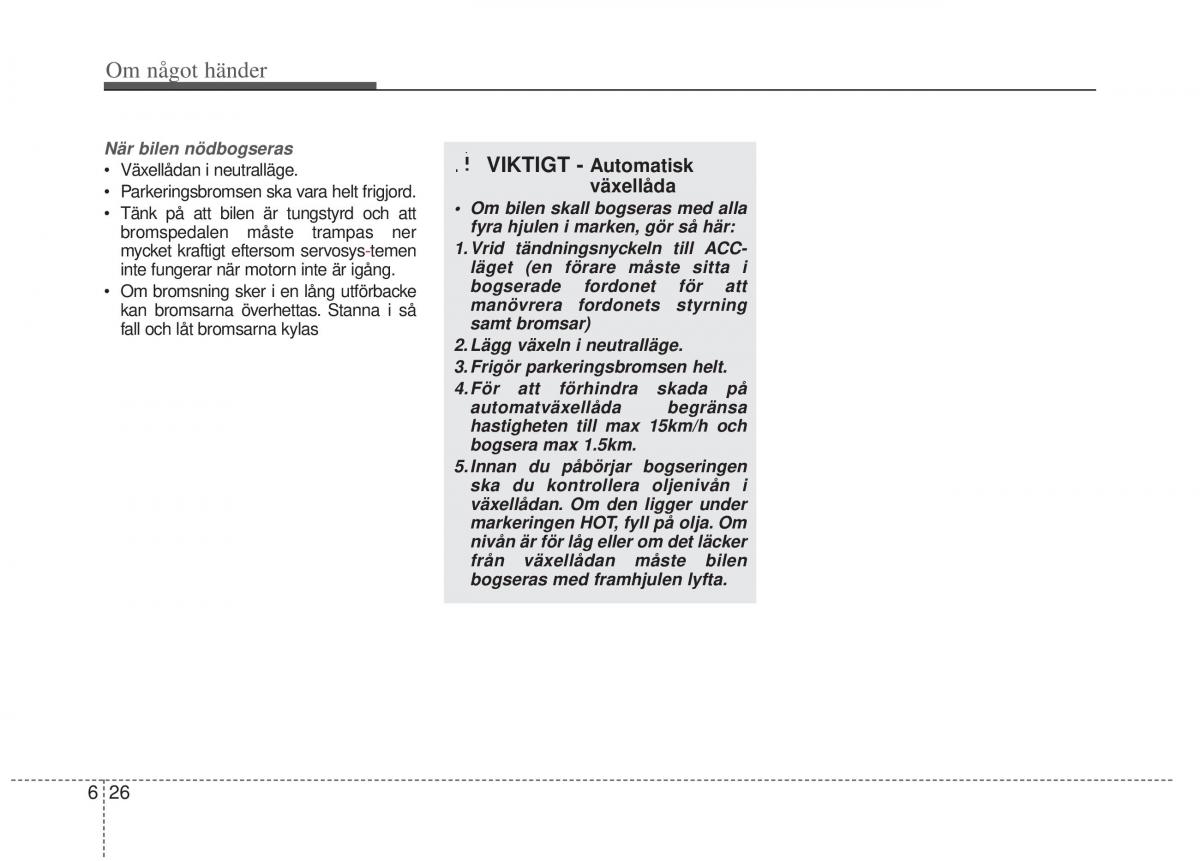 Om något händer

När bilen nödbogseras
• Växellådan i neutralläge.
• Parkeringsbromsen ska vara helt frigjord.
• Tänk på att bilen är tungstyrd och att bromspedalen måste trampas ner mycket kraftigt eftersom servosys-temen inte fungerar när motorn inte är igång.
• Om bromsning sker i en lång utförbacke kan bromsarna överhettas. Stanna i så fall och låt bromsarna kylas

! VIKTIGT - Automatisk växellåda
• Om bilen skall bogseras med alla fyra hjulen i marken, gör så här:
1. Vrid tändningsnyckeln till ACC-läget (en förare måste sitta i bogserade fordonet för att manövrera fordonets styrning samt bromsar)
2. Lägg växeln i neutralläge.
3. Frigör parkeringsbromsen helt.
4. För att förhindra skada på automatväxellåda begränsa hastigheten till max 15km/h och bogsera max 1.5km.
5. Innan du påbörjar bogseringen ska du kontrollera oljenivån i växellådan. Om den ligger under markeringen HOT, fyll på olja. Om nivån är för låg eller om det läcker från växellådan måste bilen bogseras med framhjulen lyfta.

6 26